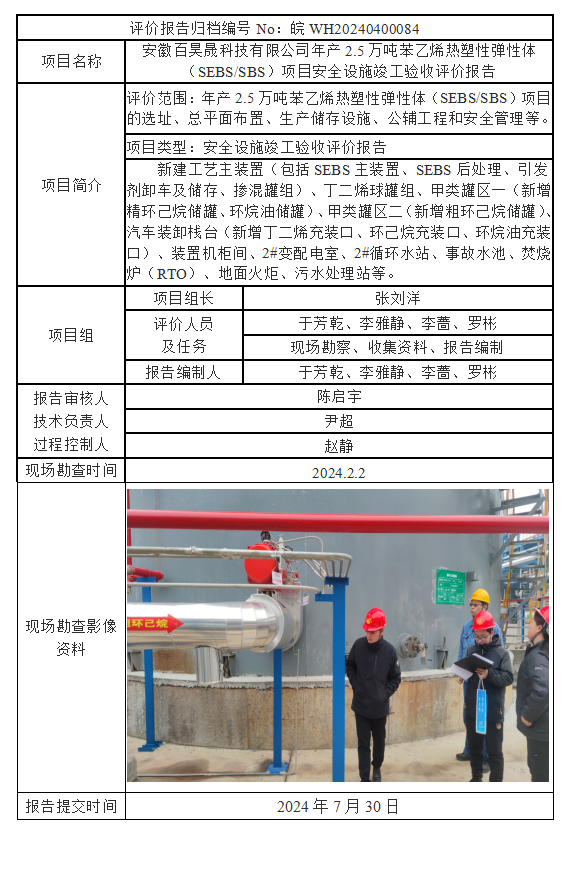 评价报告归档编号 No：皖 WH20240400084

| 项目名称 | 安徽百昊晟科技有限公司年产 2.5 万吨苯乙烯热塑性弹性体（SEBS/SBS）项目安全设施竣工验收评价报告 | |
|---|---|---|
| 项目简介 | 评价范围：年产 2.5 万吨苯乙烯热塑性弹性体（SEBS/SBS）项目的选址、总平面布置、生产储存设施、公辅工程和安全管理等。 | |
| | 项目类型：安全设施竣工验收评价报告 | |
| | 新建工艺主装置（包括 SEBS 主装置、SEBS 后处理、引发剂卸车及储存、掺混罐组）、丁二烯球罐组、甲类罐区一（新增精环己烷储罐、环烷油储罐）、甲类罐区二（新增粗环己烷储罐）、汽车装卸栈台（新增丁二烯充装口、环己烷充装口、环烷油充装口）、装置机柜间、2#变配电室、2#循环水站、事故水池、焚烧炉（RTO）、地面火炬、污水处理站等。 | |
| 项目组 | 项目组长 | 张刘洋 |
| | 评价人员及任务 | 于芳乾、李雅静、李蔷、罗彬 |
| | | 现场勘察、收集资料、报告编制 |
| | 报告编制人 | 于芳乾、李雅静、李蔷、罗彬 |
| 报告审核人 | 陈启宇 | |
| 技术负责人 | 尹超 | |
| 过程控制人 | 赵静 | |
| 现场勘查时间 | 2024.2.2 | |
| 现场勘查影像资料 | 环己烷 | |
| 报告提交时间 | 2024 年 7 月 30 日 | |